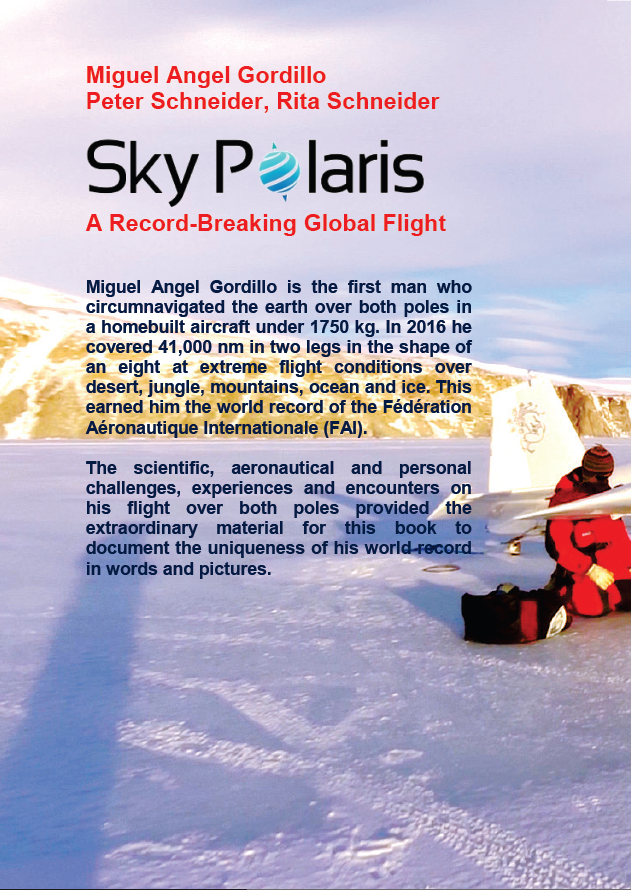 Miguel Angel Gordillo
Peter Schneider, Rita Schneider

Sky Polaris

A Record-Breaking Global Flight

Miguel Angel Gordillo is the first man who circumnavigated the earth over both poles in a homebuilt aircraft under 1750 kg. In 2016 he covered 41,000 nm in two legs in the shape of an eight at extreme flight conditions over desert, jungle, mountains, ocean and ice. This earned him the world record of the Fédération Aéronautique Internationale (FAI).

The scientific, aeronautical and personal challenges, experiences and encounters on his flight over both poles provided the extraordinary material for this book to document the uniqueness of his world record in words and pictures.